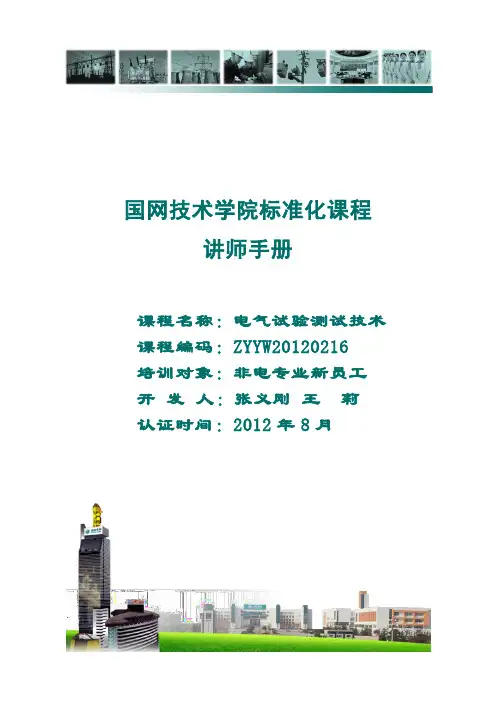 国网技术学院标准化课程

讲师手册

课程名称：电气试验测试技术

课程编码：ZYYW20120216

培训对象：非电专业新员工

开 发 人：张义刚 王 莉

认证时间：2012年8月